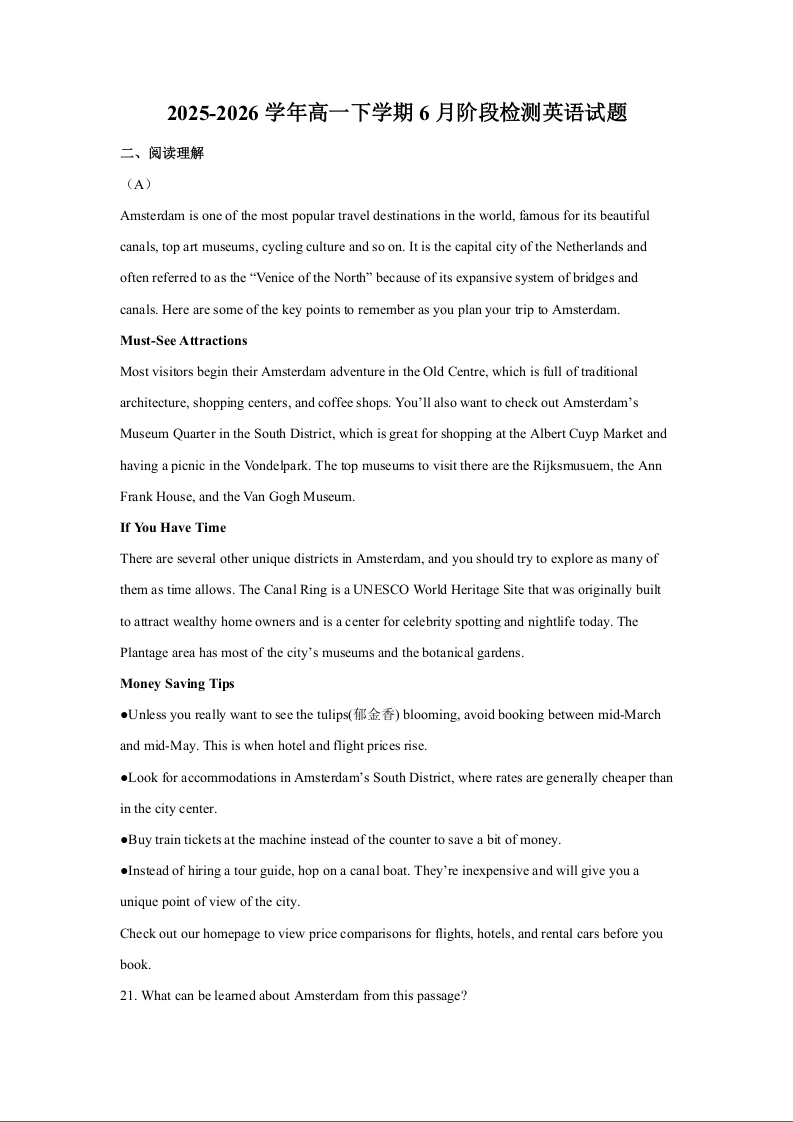 2025-2026 学年高一下学期 6 月阶段检测英语试题

二、阅读理解

（A）

Amsterdam is one of the most popular travel destinations in the world, famous for its beautiful canals, top art museums, cycling culture and so on. It is the capital city of the Netherlands and often referred to as the “Venice of the North” because of its expansive system of bridges and canals. Here are some of the key points to remember as you plan your trip to Amsterdam.

Must-See Attractions

Most visitors begin their Amsterdam adventure in the Old Centre, which is full of traditional architecture, shopping centers, and coffee shops. You’ll also want to check out Amsterdam’s Museum Quarter in the South District, which is great for shopping at the Albert Cuyp Market and having a picnic in the Vondelpark. The top museums to visit there are the Rijksmusuem, the Ann Frank House, and the Van Gogh Museum.

If You Have Time

There are several other unique districts in Amsterdam, and you should try to explore as many of them as time allows. The Canal Ring is a UNESCO World Heritage Site that was originally built to attract wealthy home owners and is a center for celebrity spotting and nightlife today. The Plantage area has most of the city’s museums and the botanical gardens.

Money Saving Tips

●Unless you really want to see the tulips(郁金香) blooming, avoid booking between mid-March and mid-May. This is when hotel and flight prices rise.

●Look for accommodations in Amsterdam’s South District, where rates are generally cheaper than in the city center.

●Buy train tickets at the machine instead of the counter to save a bit of money.

●Instead of hiring a tour guide, hop on a canal boat. They’re inexpensive and will give you a unique point of view of the city.

Check out our homepage to view price comparisons for flights, hotels, and rental cars before you book.

21. What can be learned about Amsterdam from this passage?